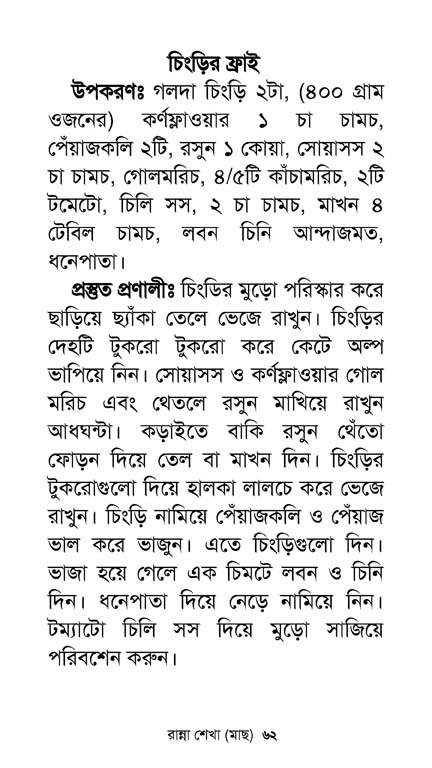 চিংড়ির ফ্রাই

উপকরণঃ গলদা চিংড়ি ২টা, (৪০০ গ্রাম ওজনের) কর্ণফ্লাওয়ার ১ চা চামচ, পেঁয়াজকলি ২টি, রসুন ১ কোয়া, সোয়াসস ২ চা চামচ, গোলমরিচ, ৪/৫টি কাঁচামরিচ, ২টি টমেটো, চিলি সস, ২ চা চামচ, মাখন ৪ টেবিল চামচ, লবন চিনি আন্দাজমত, ধনেপাতা।

প্রস্তুত প্রণালীঃ চিংড়ির মুড়ো পরিস্কার করে ছাড়িয়ে ছ্যাঁকা তেলে ভেজে রাখুন। চিংড়ির দেহটি টুকরো টুকরো করে কেটে অল্প ভাপিয়ে নিন। সোয়াসস ও কর্ণফ্লাওয়ার গোল মরিচ এবং থেতলে রসুন মাখিয়ে রাখুন আধঘন্টা। কড়াইতে বাকি রসুন থেঁতো ফোড়ন দিয়ে তেল বা মাখন দিন। চিংড়ির টুকরোগুলো দিয়ে হালকা লালচে করে ভেজে রাখুন। চিংড়ি নামিয়ে পেঁয়াজকলি ও পেঁয়াজ ভাল করে ভাজুন। এতে চিংড়িগুলো দিন। ভাজা হয়ে গেলে এক চিমটে লবন ও চিনি দিন। ধনেপাতা দিয়ে নেড়ে নামিয়ে নিন। টম্যাটো চিলি সস দিয়ে মুড়ো সাজিয়ে পরিবশেন করুন।

রান্না শেখা (মাছ) ৬২